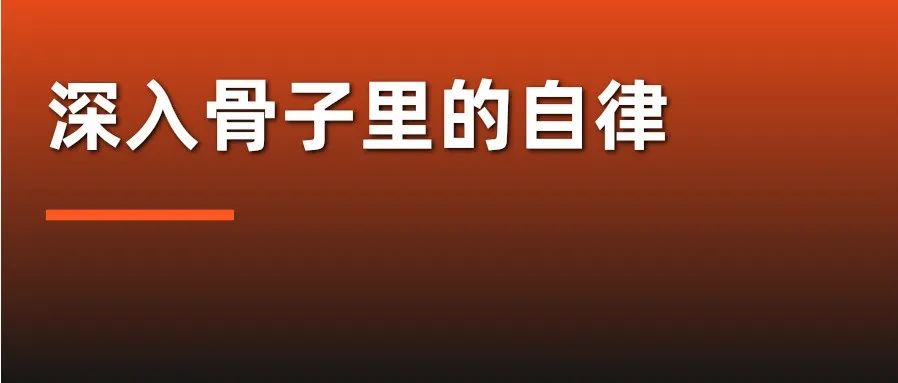 深入骨子里的自律